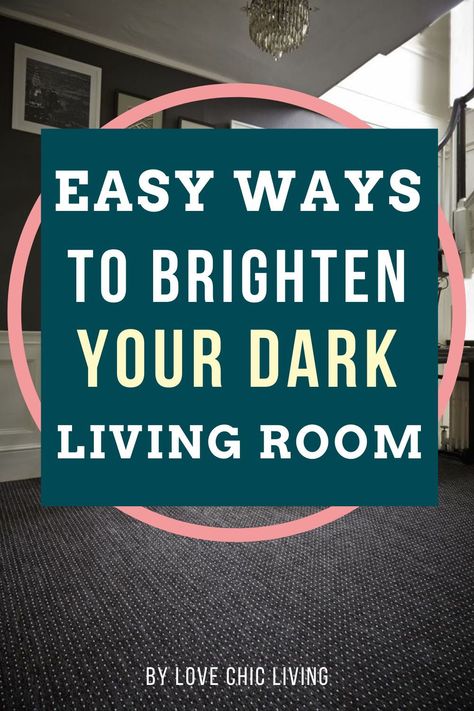 EASY WAYS TO BRIGHTEN YOUR DARK LIVING ROOM

BY LOVE CHIC LIVING